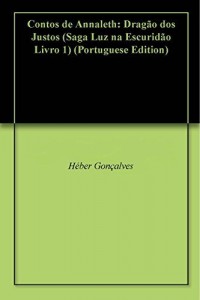 Contos de Annaleth: Dragão dos Justos (Saga Luz na Escuridão Livro 1) (Portuguese Edition)

Héber Gonçalves